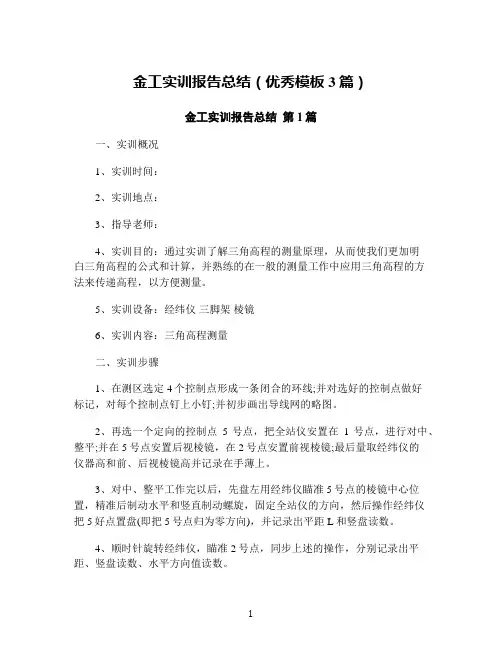 金工实训报告总结（优秀模板3篇）

金工实训报告总结 第1篇

一、实训概况

1、实训时间：

2、实训地点：

3、指导老师：

4、实训目的：通过实训了解三角高程的测量原理，从而使我们更加明白三角高程的公式和计算，并熟练的在一般的测量工作中应用三角高程的方法来传递高程，以方便测量。

5、实训设备：经纬仪 三脚架 棱镜

6、实训内容：三角高程测量

二、实训步骤

1、在测区选定4个控制点形成一条闭合的环线;并对选好的控制点做好标记，对每个控制点钉上小钉;并初步画出导线网的略图。

2、再选一个定向的控制点 5 号点，把全站仪安置在 1 号点，进行对中、整平;并在5号点安置后视棱镜，在2号点安置前视棱镜;最后量取经纬仪的仪器高和前、后视棱镜高并记录在手薄上。

3、对中、整平工作完以后，先盘左用经纬仪瞄准5号点的棱镜中心位置，精准后制动水平和竖直制动螺旋，固定全站仪的方向，然后操作经纬仪把5好点置盘(即把5号点归为零方向)，并记录出平距L和竖盘读数。

4、顺时针旋转经纬仪，瞄准2号点，同步上述的操作，分别记录出平距、竖盘读数、水平方向值读数。

1